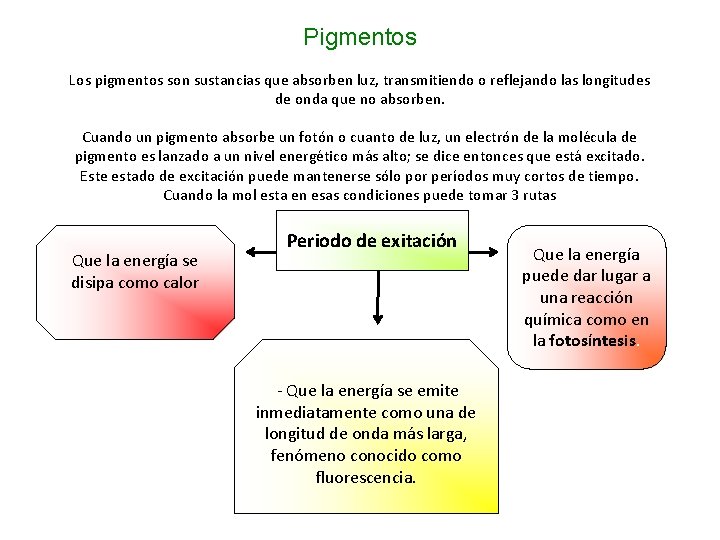 Pigmentos

Los pigmentos son sustancias que absorben luz, transmitiendo o reflejando las longitudes de onda que no absorben.

Cuando un pigmento absorbe un fotón o cuanto de luz, un electrón de la molécula de pigmento es lanzado a un nivel energético más alto; se dice entonces que está excitado. Este estado de excitación puede mantenerse sólo por períodos muy cortos de tiempo. Cuando la mol esta en esas condiciones puede tomar 3 rutas

Periodo de exitación

Que la energía se disipa como calor

Que la energía puede dar lugar a una reacción química como en la fotosíntesis.

- Que la energía se emite inmediatamente como una de longitud de onda más larga, fenómeno conocido como fluorescencia.